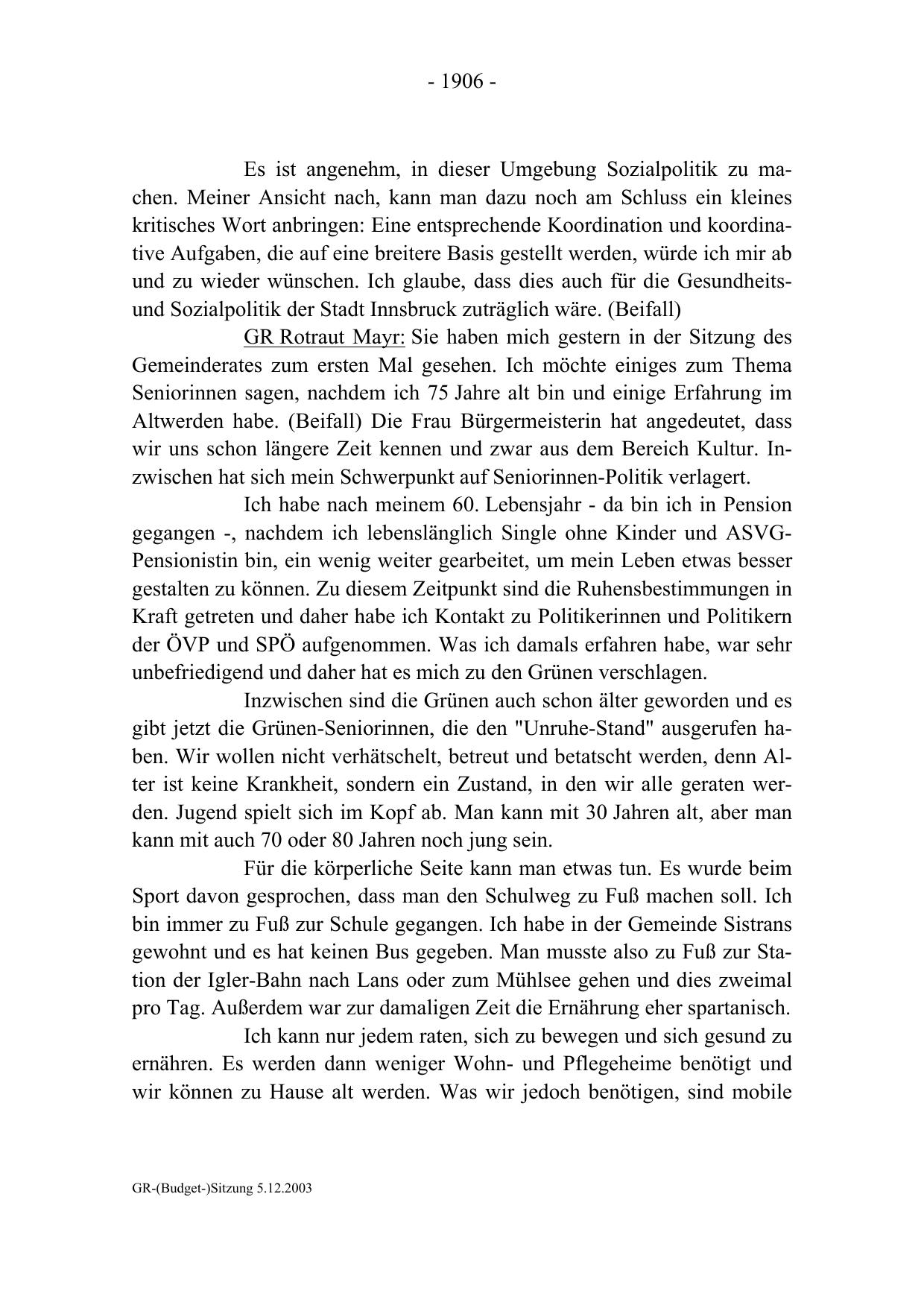 - 1906 -

Es ist angenehm, in dieser Umgebung Sozialpolitik zu machen. Meiner Ansicht nach, kann man dazu noch am Schluss ein kleines kritisches Wort anbringen: Eine entsprechende Koordination und koordinative Aufgaben, die auf eine breitere Basis gestellt werden, würde ich mir ab und zu wieder wünschen. Ich glaube, dass dies auch für die Gesundheits- und Sozialpolitik der Stadt Innsbruck zuträglich wäre. (Beifall)

GR Rotraut Mayr: Sie haben mich gestern in der Sitzung des Gemeinderates zum ersten Mal gesehen. Ich möchte einiges zum Thema Seniorinnen sagen, nachdem ich 75 Jahre alt bin und einige Erfahrung im Altwerden habe. (Beifall) Die Frau Bürgermeisterin hat angedeutet, dass wir uns schon längere Zeit kennen und zwar aus dem Bereich Kultur. Inzwischen hat sich mein Schwerpunkt auf Seniorinnen-Politik verlagert.

Ich habe nach meinem 60. Lebensjahr - da bin ich in Pension gegangen -, nachdem ich lebenslänglich Single ohne Kinder und ASVG-Pensionistin bin, ein wenig weiter gearbeitet, um mein Leben etwas besser gestalten zu können. Zu diesem Zeitpunkt sind die Ruhensbestimmungen in Kraft getreten und daher habe ich Kontakt zu Politikerinnen und Politikern der ÖVP und SPÖ aufgenommen. Was ich damals erfahren habe, war sehr unbefriedigend und daher hat es mich zu den Grünen verschlagen.

Inzwischen sind die Grünen auch schon älter geworden und es gibt jetzt die Grünen-Seniorinnen, die den "Unruhe-Stand" ausgerufen haben. Wir wollen nicht verhätschelt, betreut und betatscht werden, denn Alter ist keine Krankheit, sondern ein Zustand, in den wir alle geraten werden. Jugend spielt sich im Kopf ab. Man kann mit 30 Jahren alt, aber man kann mit auch 70 oder 80 Jahren noch jung sein.

Für die körperliche Seite kann man etwas tun. Es wurde beim Sport davon gesprochen, dass man den Schulweg zu Fuß machen soll. Ich bin immer zu Fuß zur Schule gegangen. Ich habe in der Gemeinde Sistrans gewohnt und es hat keinen Bus gegeben. Man musste also zu Fuß zur Station der Igler-Bahn nach Lans oder zum Mühlsee gehen und dies zweimal pro Tag. Außerdem war zur damaligen Zeit die Ernährung eher spartanisch.

Ich kann nur jedem raten, sich zu bewegen und sich gesund zu ernähren. Es werden dann weniger Wohn- und Pflegeheime benötigt und wir können zu Hause alt werden. Was wir jedoch benötigen, sind mobile

GR-(Budget-)Sitzung 5.12.2003